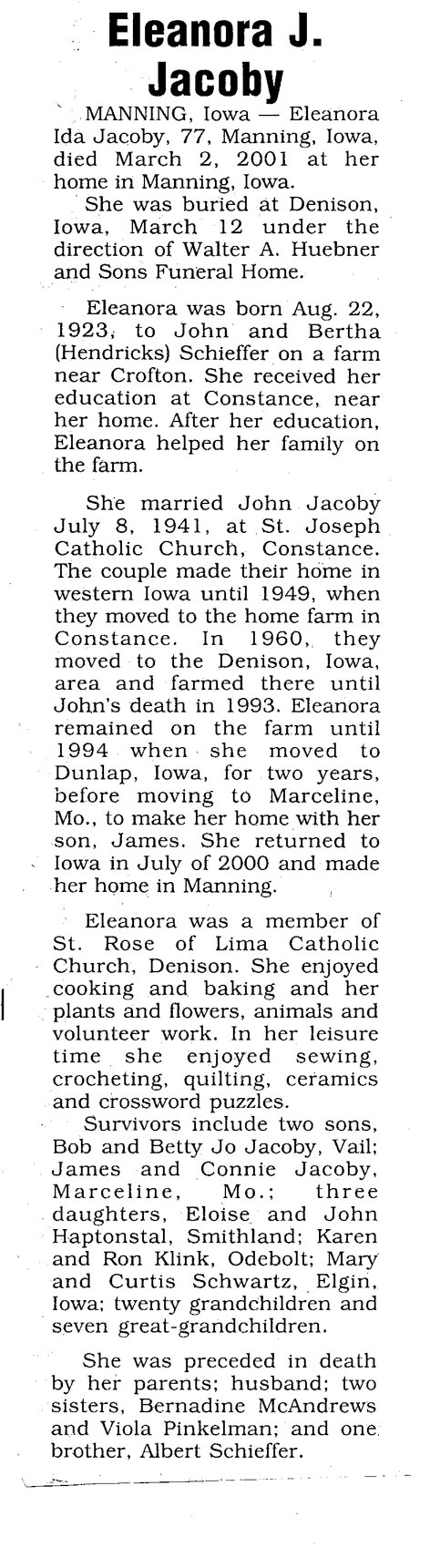 Eleanora J. Jacoby

MANNING, Iowa — Eleanora Ida Jacoby, 77, Manning, Iowa, died March 2, 2001 at her home in Manning, Iowa.

She was buried at Denison, Iowa, March 12 under the direction of Walter A. Huebner and Sons Funeral Home.

Eleanora was born Aug. 22, 1923, to John and Bertha (Hendricks) Schieffer on a farm near Crofton. She received her education at Constance, near her home. After her education, Eleanora helped her family on the farm.

She married John Jacoby July 8, 1941, at St. Joseph Catholic Church, Constance. The couple made their home in western Iowa until 1949, when they moved to the home farm in Constance. In 1960, they moved to the Denison, Iowa, area and farmed there until John's death in 1993. Eleanora remained on the farm until 1994 when she moved to Dunlap, Iowa, for two years, before moving to Marceline, Mo., to make her home with her son, James. She returned to Iowa in July of 2000 and made her home in Manning.

Eleanora was a member of St. Rose of Lima Catholic Church, Denison. She enjoyed cooking and baking and her plants and flowers, animals and volunteer work. In her leisure time she enjoyed sewing, crocheting, quilting, ceramics and crossword puzzles.

Survivors include two sons, Bob and Betty Jo Jacoby, Vail; James and Connie Jacoby, Marceline, Mo.; three daughters, Eloise and John Haptonstal, Smithland; Karen and Ron Klink, Odebolt; Mary and Curtis Schwartz, Elgin, Iowa; twenty grandchildren and seven great-grandchildren.

She was preceded in death by her parents; husband; two sisters, Bernadine McAndrews and Viola Pinkelman; and one brother, Albert Schieffer.